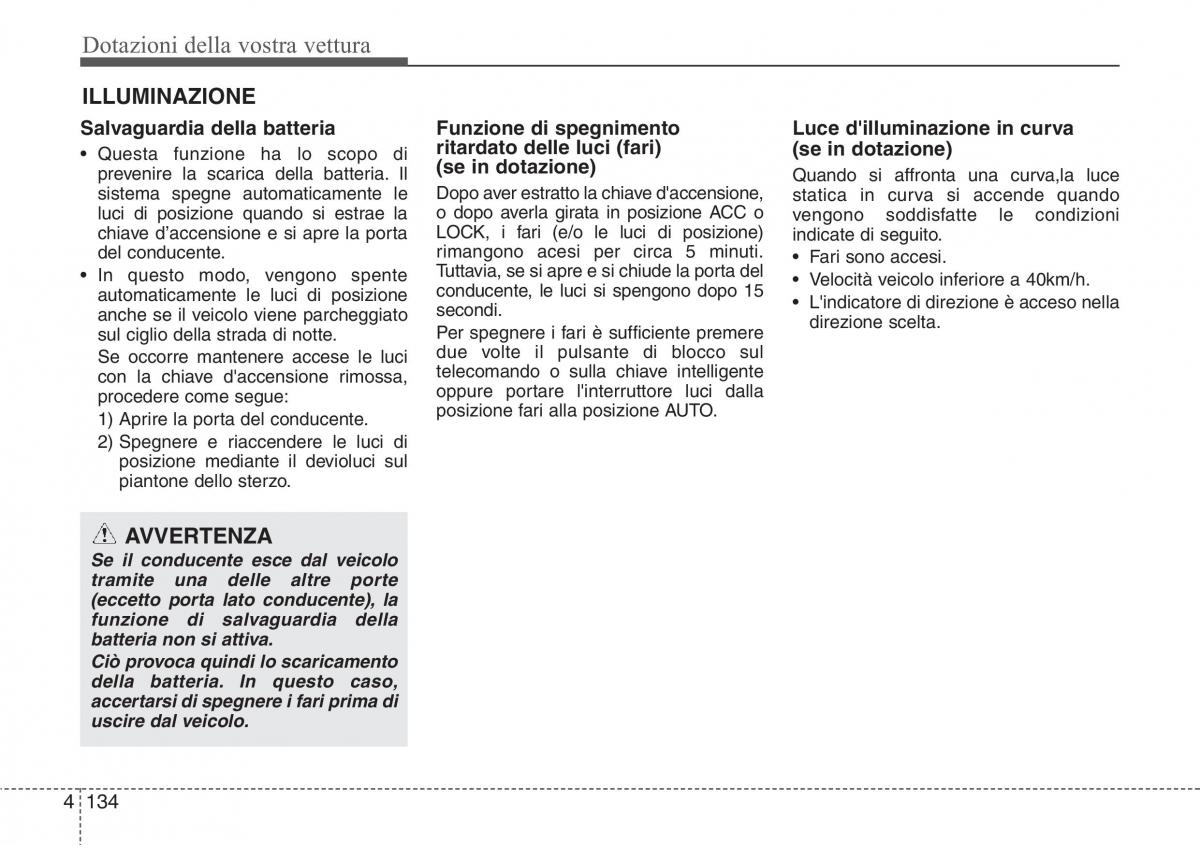 Dotazioni della vostra vettura

ILLUMINAZIONE

Salvaguardia della batteria

• Questa funzione ha lo scopo di prevenire la scarica della batteria. Il sistema spegne automaticamente le luci di posizione quando si estrae la chiave d'accensione e si apre la porta del conducente.

• In questo modo, vengono spente automaticamente le luci di posizione anche se il veicolo viene parcheggiato sul ciglio della strada di notte.

Se occorre mantenere accese le luci con la chiave d'accensione rimossa, procedere come segue:

1) Aprire la porta del conducente.

2) Spegnere e riaccendere le luci di posizione mediante il devioluci sul piantone dello sterzo.

AVVERTENZA

Se il conducente esce dal veicolo tramite una delle altre porte (eccetto porta lato conducente), la funzione di salvaguardia della batteria non si attiva.

Ciò provoca quindi lo scaricamento della batteria. In questo caso, accertarsi di spegnere i fari prima di uscire dal veicolo.

Funzione di spegnimento ritardato delle luci (fari) (se in dotazione)

Dopo aver estratto la chiave d'accensione, o dopo averla girata in posizione ACC o LOCK, i fari (e/o le luci di posizione) rimangono acesi per circa 5 minuti. Tuttavia, se si apre e si chiude la porta del conducente, le luci si spengono dopo 15 secondi.

Per spegnere i fari è sufficiente premere due volte il pulsante di blocco sul telecomando o sulla chiave intelligente oppure portare l'interruttore luci dalla posizione fari alla posizione AUTO.

Luce d'illuminazione in curva (se in dotazione)

Quando si affronta una curva,la luce statica in curva si accende quando vengono soddisfatte le condizioni indicate di seguito.

• Fari sono accesi.

• Velocità veicolo inferiore a 40km/h.

• L'indicatore di direzione è acceso nella direzione scelta.

4 134